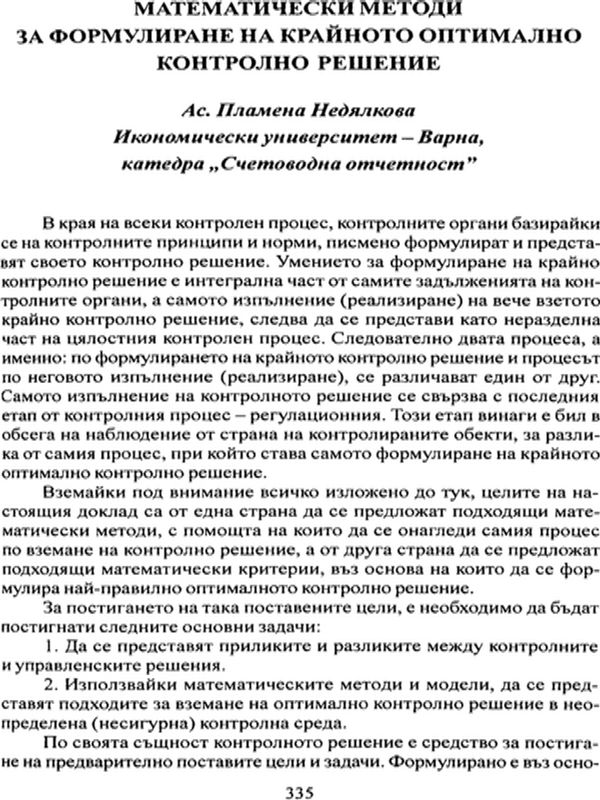 МАТЕМАТИЧЕСКИ МЕТОДИ
ЗА ФОРМУЛИРАНЕ НА КРАЙНОТО ОПТИМАЛНО
КОНТРОЛНО РЕШЕНИЕ

Ас. Пламена Недялкова
Икономически университет – Варна,
катедра „Счетоводна отчетност"

В края на всеки контролен процес, контролните органи базирайки се на контролните принципи и норми, писмено формулират и представят своето контролно решение. Умението за формулиране на крайно контролно решение е интегрална част от самите задълженията на контролните органи, а самото изпълнение (реализиране) на вече взетото крайно контролно решение, следва да се представи като неразделна част на цялостния контролен процес. Следователно двата процеса, а именно: по формулирането на крайното контролно решение и процесът по неговото изпълнение (реализиране), се различават един от друг. Самото изпълнение на контролното решение се свързва с последния етап от контролния процес – регулационния. Този етап винаги е бил в обсега на наблюдение от страна на контролираните обекти, за разлика от самия процес, при който става самото формулиране на крайното оптимално контролно решение.

Вземайки под внимание всичко изложено до тук, целите на настоящия доклад са от една страна да се предложат подходящи математически методи, с помощта на които да се онагледи самия процес по вземане на контролно решение, а от друга страна да се предложат подходящи математически критерии, въз основа на които да се формулира най-правилно оптималното контролно решение.

За постигането на така поставените цели, е необходимо да бъдат постигнати следните основни задачи:

1. Да се представят приликите и разликите между контролните и управленските решения.

2. Използвайки математическите методи и модели, да се представят подходите за вземане на оптимално контролно решение в неопределена (несигурна) контролна среда.

По своята същност контролното решение е средство за постигане на предварително поставите цели и задачи. Формулирано е въз осно-

335